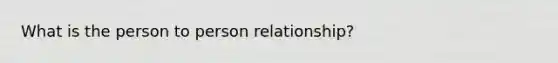 What is the person to person relationship?